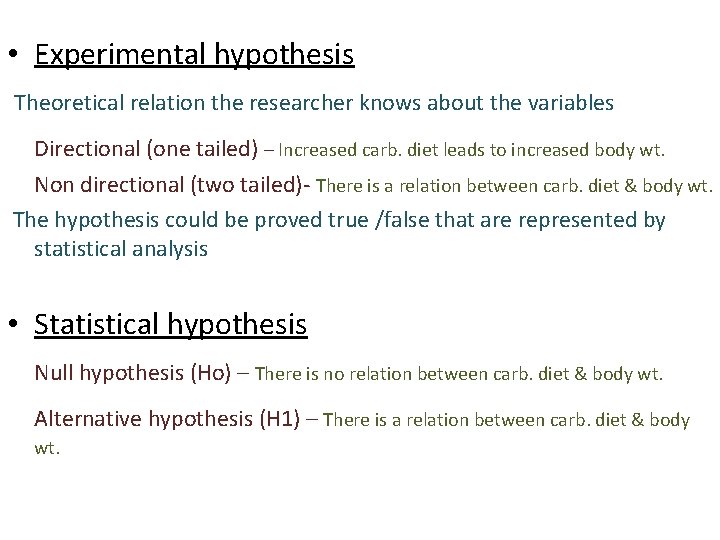 • Experimental hypothesis

Theoretical relation the researcher knows about the variables

Directional (one tailed) – Increased carb. diet leads to increased body wt.

Non directional (two tailed)- There is a relation between carb. diet & body wt.

The hypothesis could be proved true /false that are represented by statistical analysis

• Statistical hypothesis

Null hypothesis (Ho) – There is no relation between carb. diet & body wt.

Alternative hypothesis (H1) – There is a relation between carb. diet & body wt.